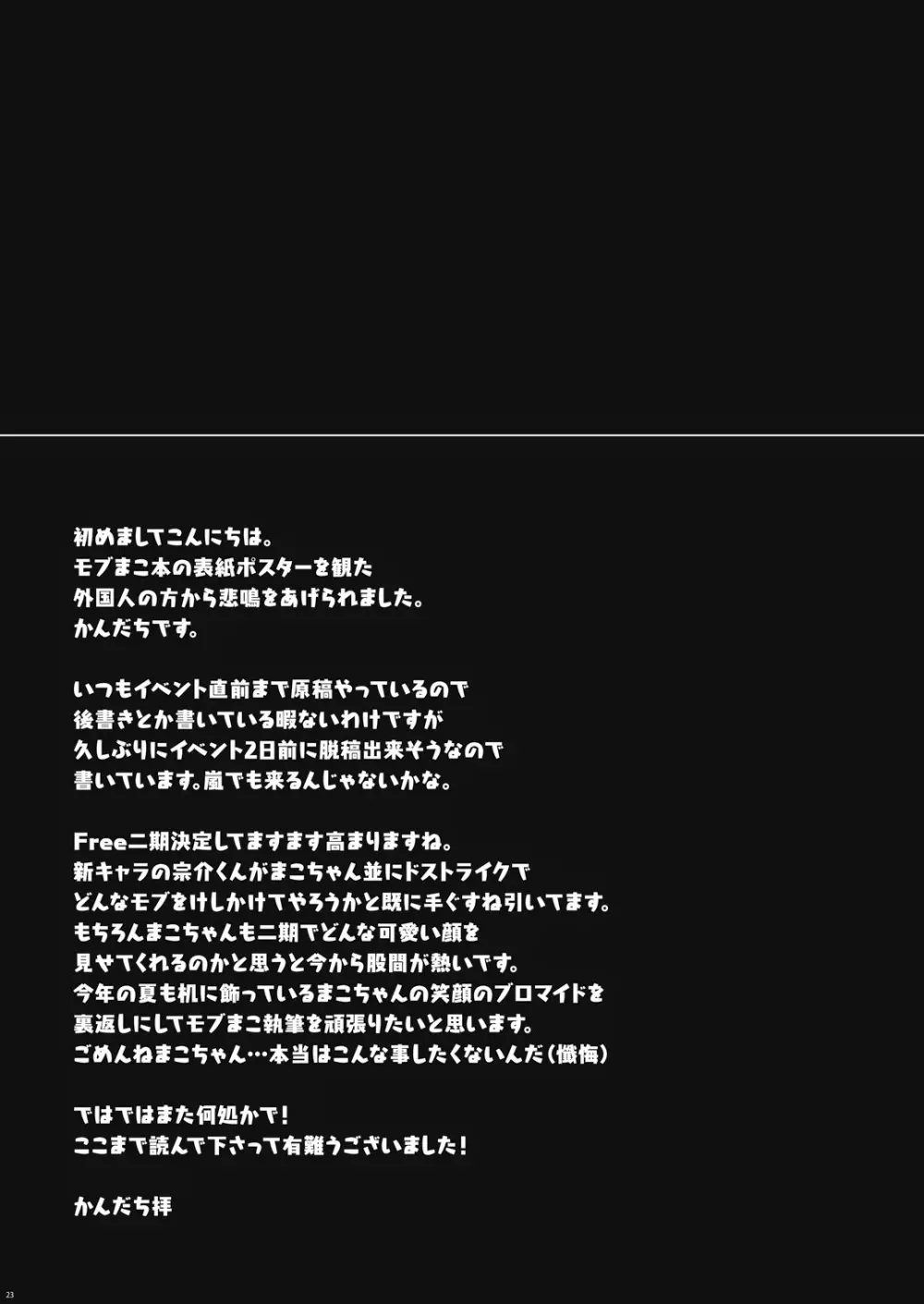 初めましてこんにちは。
モブまこ本の表紙ポスターを観た
外国人の方から悲鳴をあげられました。
かんだちです。

いつもイベント直前まで原稿やっているので
後書きとか書いている暇ないわけですが
久しぶりにイベント2日前に脱稿出来そうなので
書いています。嵐でも来るんじゃないかな。

Free二期決定してますます高まりますね。
新キャラの宗介くんがまこちゃん並にドストライクで
どんなモブをけしかけてやろうかと既に手ぐすね引いてます。
もちろんまこちゃんも二期でどんな可愛い顔を
見せてくれるのかと思うと今から股間が熱いです。
今年の夏も机に飾っているまこちゃんの笑顔のブロマイドを
裏返しにしてモブまこ執筆を頑張りたいと思います。
ごめんねまこちゃん…本当はこんな事したくないんだ（懺悔）

ではではまた何処かで！
ここまで読んで下さって有難うございました！

かんだち拝

23